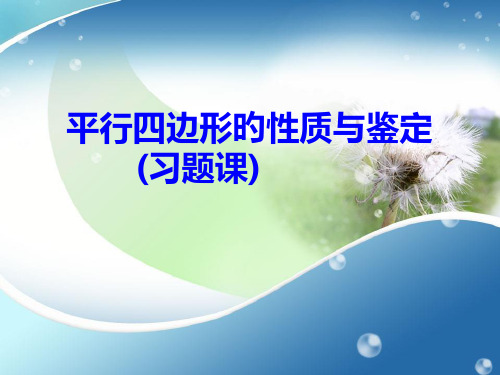 平行四边形的性质与鉴定
(习题课)